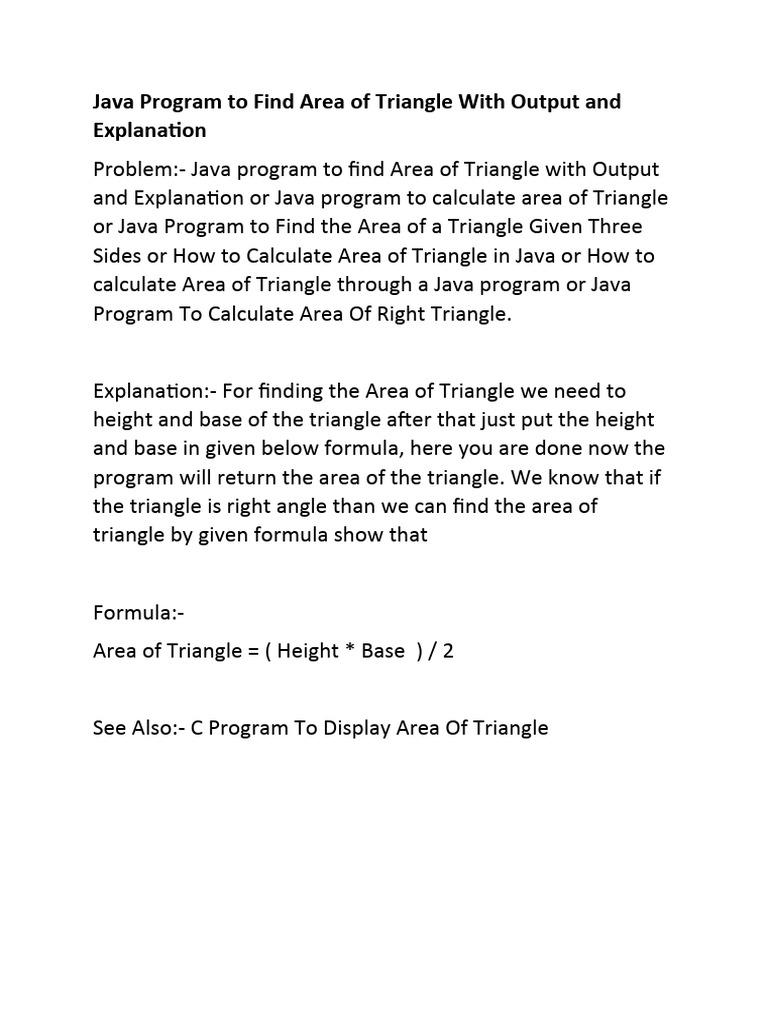 Java Program to Find Area of Triangle With Output and Explanation

Problem:- Java program to find Area of Triangle with Output and Explanation or Java program to calculate area of Triangle or Java Program to Find the Area of a Triangle Given Three Sides or How to Calculate Area of Triangle in Java or How to calculate Area of Triangle through a Java program or Java Program To Calculate Area Of Right Triangle.

Explanation:- For finding the Area of Triangle we need to height and base of the triangle after that just put the height and base in given below formula, here you are done now the program will return the area of the triangle. We know that if the triangle is right angle than we can find the area of triangle by given formula show that

Formula:-

Area of Triangle = ( Height * Base ) / 2

See Also:- C Program To Display Area Of Triangle